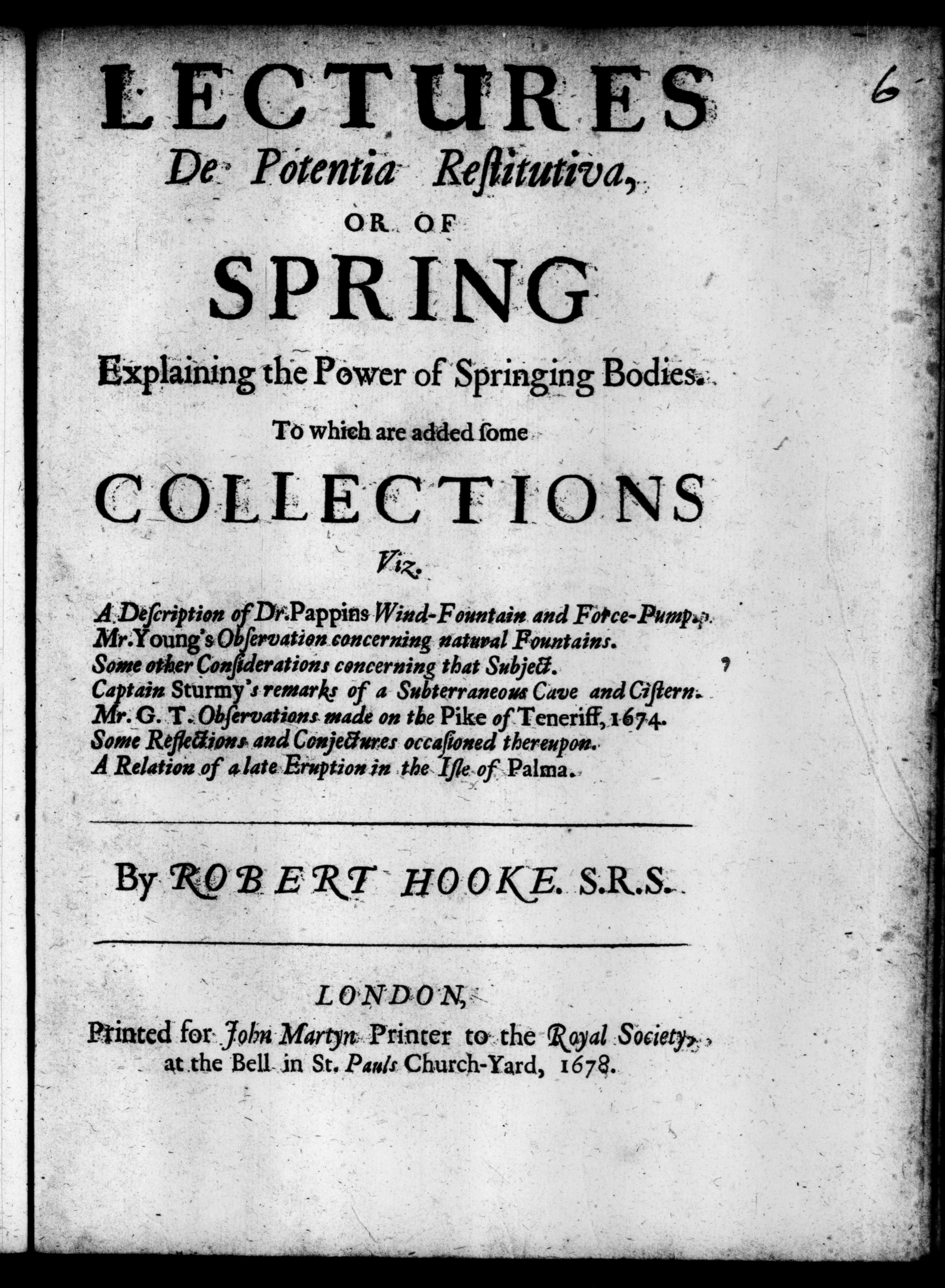 6

LECTURES
De Potentia Restitutiva,
OR OF
SPRING
Explaining the Power of Springing Bodies.

To which are added some

COLLECTIONS
Viz.

A Description of Dr. Pappins Wind-Fountain and Force-Pump.
Mr. Young's Observation concerning natural Fountains.
Some other Considerations concerning that Subject.
Captain Sturmy's remarks of a Subterraneous Cave and Cistern.
Mr. G. T. Observations made on the Pike of Teneriff, 1674.
Some Reflections and Conjectures occasioned thereupon.
A Relation of a late Eruption in the Isle of Palma.

By ROBERT HOOKE. S.R.S.

LONDON,
Printed for John Martyn Printer to the Royal Society, at the Bell in St. Pauls Church-Yard, 1678.